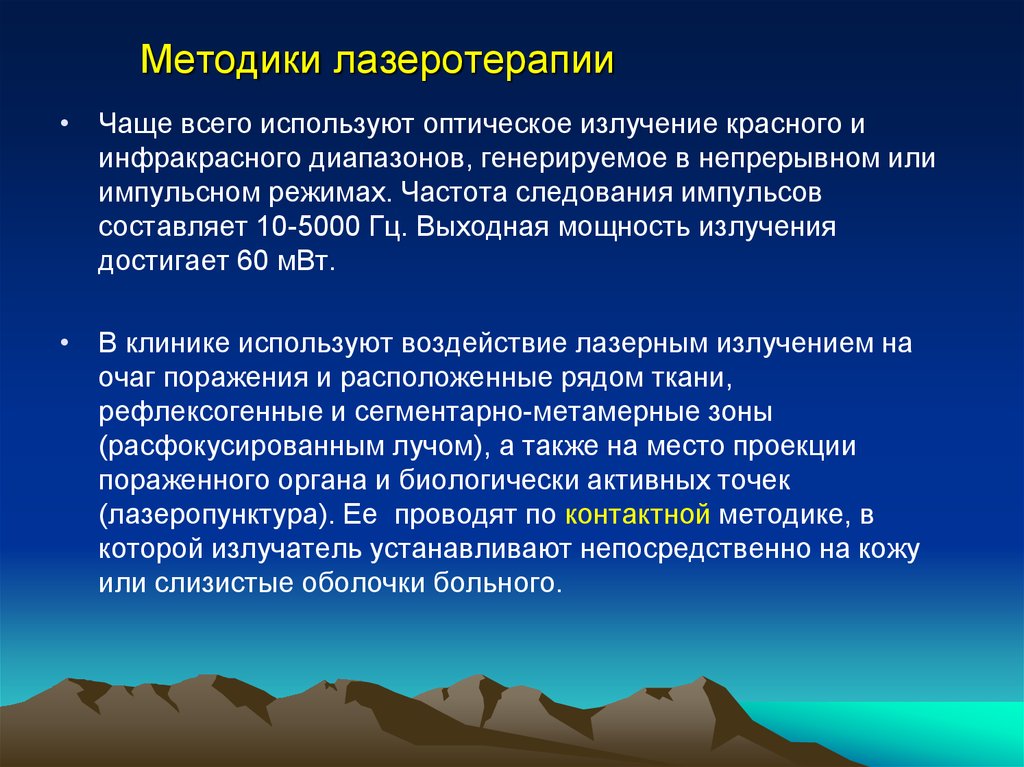 Методики лазеротерапии

• Чаще всего используют оптическое излучение красного и инфракрасного диапазонов, генерируемое в непрерывном или импульсном режимах. Частота следования импульсов составляет 10-5000 Гц. Выходная мощность излучения достигает 60 мВт.

• В клинике используют воздействие лазерным излучением на очаг поражения и расположенные рядом ткани, рефлексогенные и сегментарно-метамерные зоны (расфокусированным лучом), а также на место проекции пораженного органа и биологически активных точек (лазеропунктура). Ее проводят по контактной методике, в которой излучатель устанавливают непосредственно на кожу или слизистые оболочки больного.